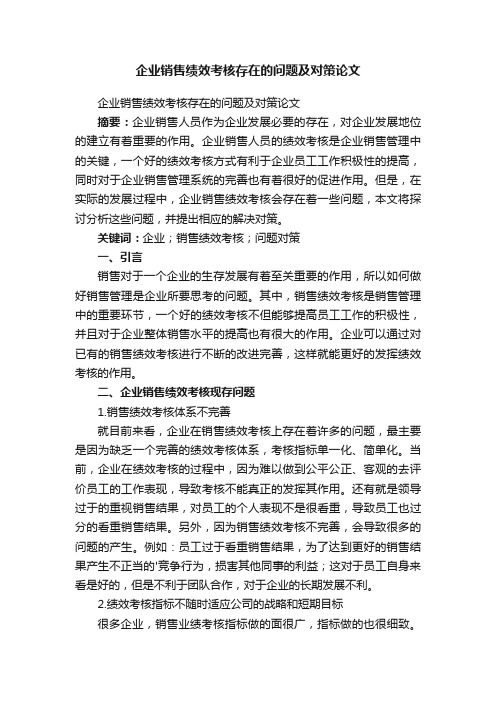 企业销售绩效考核存在的问题及对策论文

企业销售绩效考核存在的问题及对策论文

摘要：企业销售人员作为企业发展必要的存在，对企业发展地位的建立有着重要的作用。企业销售人员的绩效考核是企业销售管理中的关键，一个好的绩效考核方式有利于企业员工工作积极性的提高，同时对于企业销售管理系统的完善也有着很好的促进作用。但是，在实际的发展过程中，企业销售绩效考核会存在着一些问题，本文将探讨分析这些问题，并提出相应的解决对策。

关键词：企业；销售绩效考核；问题对策

一、引言

销售对于一个企业的生存发展有着至关重要的作用，所以如何做好销售管理是企业所要思考的问题。其中，销售绩效考核是销售管理中的重要环节，一个好的绩效考核不但能够提高员工工作的积极性，并且对于企业整体销售水平的提高也有很大的作用。企业可以通过对已有的销售绩效考核进行不断的改进完善，这样就能更好的发挥绩效考核的作用。

二、企业销售绩效考核现存问题

1.销售绩效考核体系不完善

就目前来看，企业在销售绩效考核上存在着许多的问题，最主要是因为缺乏一个完善的绩效考核体系，考核指标单一化、简单化。当前，企业在绩效考核的过程中，因为难以做到公平公正、客观的去评价员工的工作表现，导致考核不能真正的发挥其作用。还有就是领导过于的重视销售结果，对员工的个人表现不是很看重，导致员工也过分的看重销售结果。另外，因为销售绩效考核不完善，会导致很多的问题的产生。例如：员工过于看重销售结果，为了达到更好的销售结果产生不正当的'竞争行为，损害其他同事的利益；这对于员工自身来看是好的，但是不利于团队合作，对于企业的长期发展不利。

2.绩效考核指标不随时适应公司的战略和短期目标

很多企业，销售业绩考核指标做的面很广，指标做的也很细致。